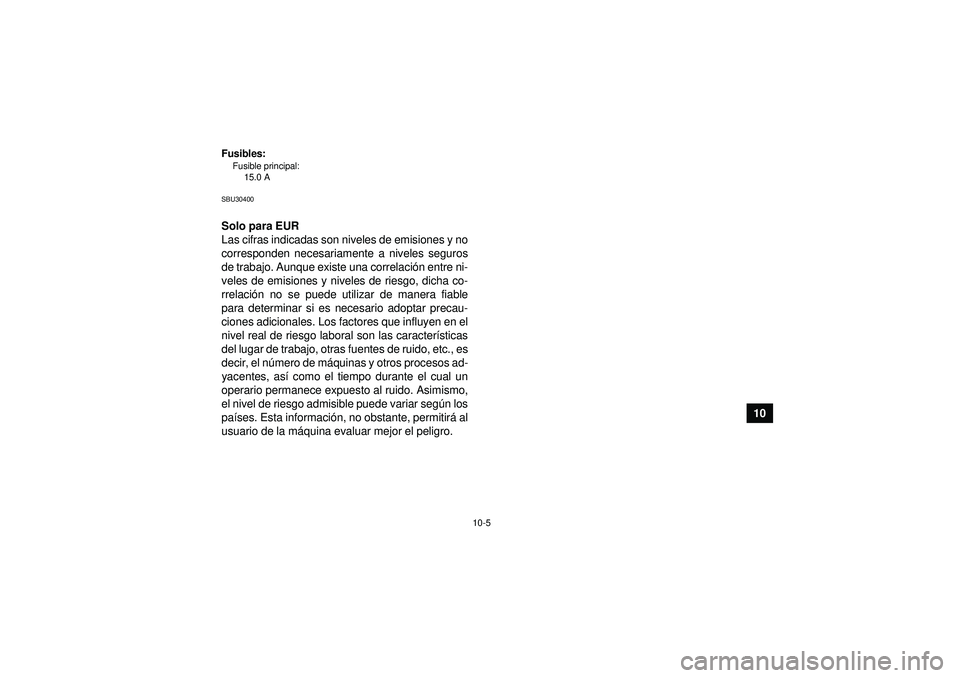 Fusibles:
Fusible principal:
15.0 A

SBU30400

Solo para EUR
Las cifras indicadas son niveles de emisiones y no corresponden necesariamente a niveles seguros de trabajo. Aunque existe una correlación entre niveles de emisiones y niveles de riesgo, dicha correlación no se puede utilizar de manera fiable para determinar si es necesario adoptar precauciones adicionales. Los factores que influyen en el nivel real de riesgo laboral son las características del lugar de trabajo, otras fuentes de ruido, etc., es decir, el número de máquinas y otros procesos adyacentes, así como el tiempo durante el cual un operario permanece expuesto al ruido. Asimismo, el nivel de riesgo admisible puede variar según los países. Esta información, no obstante, permitirá al usuario de la máquina evaluar mejor el peligro.

10

10-5

carmanualsonline.info